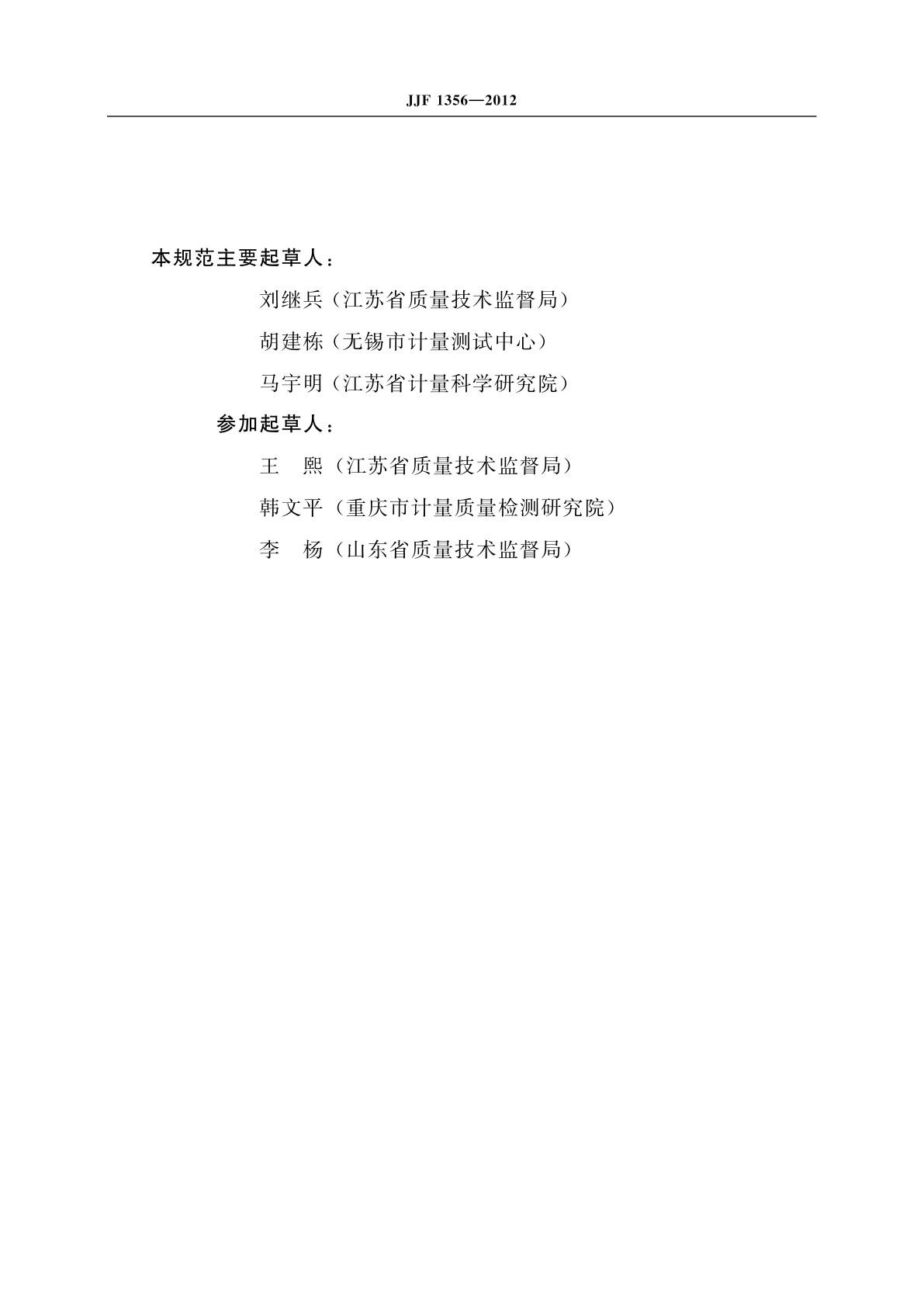 JJF 1356—2012

本规范主要起草人：

刘继兵（江苏省质量技术监督局）

胡建栋（无锡市计量测试中心）

马宇明（江苏省计量科学研究院）

参加起草人：

王　熙（江苏省质量技术监督局）

韩文平（重庆市计量质量检测研究院）

李　杨（山东省质量技术监督局）